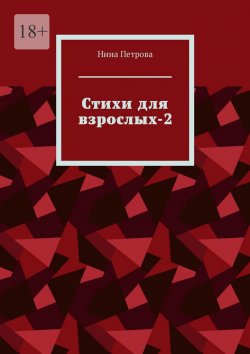 18+

Нина Петрова

Стихи для взрослых-2